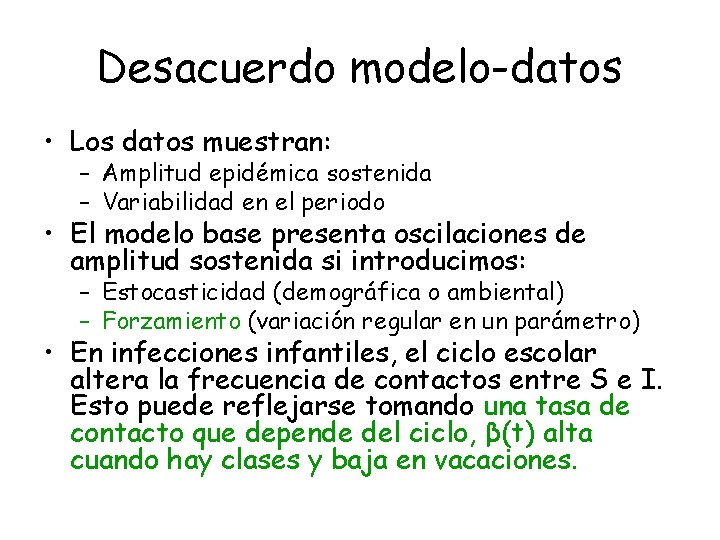 Desacuerdo modelo-datos

• Los datos muestran:
– Amplitud epidémica sostenida
– Variabilidad en el periodo

• El modelo base presenta oscilaciones de amplitud sostenida si introducimos:
– Estocasticidad (demográfica o ambiental)
– Forzamiento (variación regular en un parámetro)

• En infecciones infantiles, el ciclo escolar altera la frecuencia de contactos entre S e I. Esto puede reflejarse tomando una tasa de contacto que depende del ciclo, $\beta(t)$ alta cuando hay clases y baja en vacaciones.